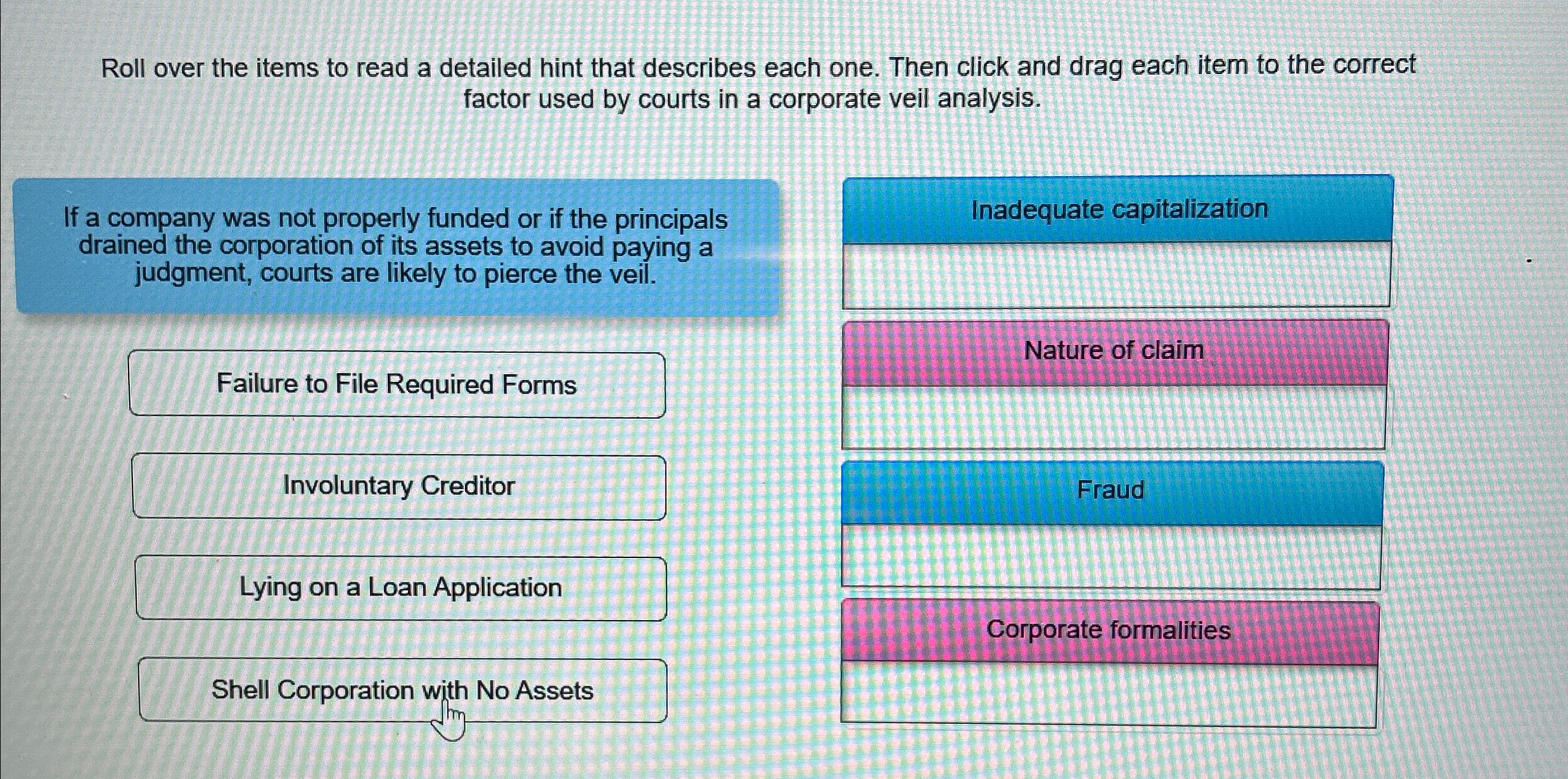 Roll over the items to read a detailed hint that describes each one. Then click and drag each item to the correct factor used by courts in a corporate veil analysis.

If a company was not properly funded or if the principals drained the corporation of its assets to avoid paying a judgment, courts are likely to pierce the veil.

Failure to File Required Forms

Involuntary Creditor

Lying on a Loan Application

Shell Corporation with No Assets

Inadequate capitalization

Nature of claim

Fraud

Corporate formalities